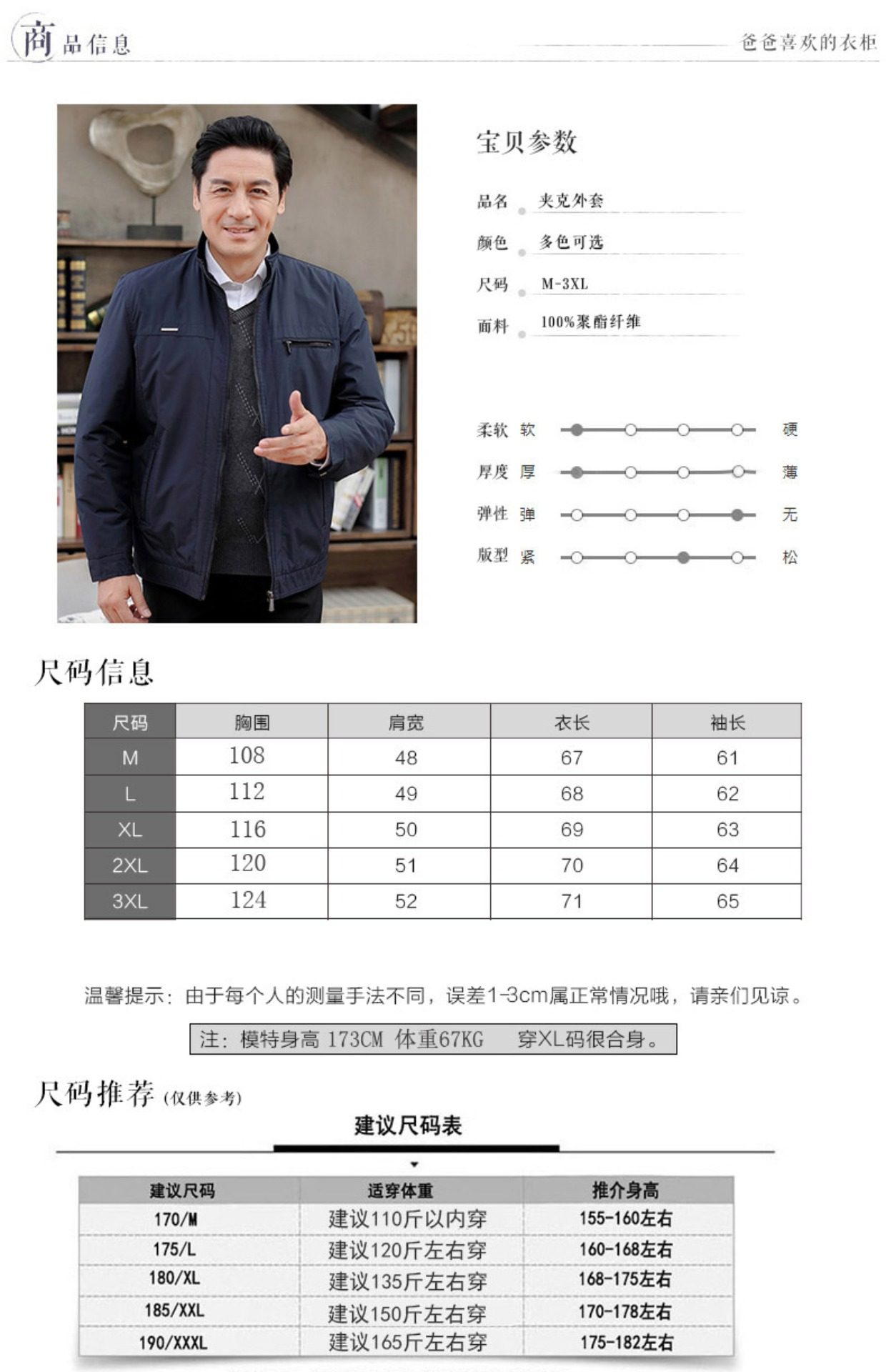 商品信息

爸爸喜欢的衣柜

宝贝参数

品名 夹克外套

颜色 多色可选

尺码 M-3XL

面料 100%聚酯纤维

柔软 软 硬

厚度 厚 薄

弹性 弹 无

版型 紧 松

尺码信息

| 尺码 | 胸围 | 肩宽 | 衣长 | 袖长 |
|---|---|---|---|---|
| M | 108 | 48 | 67 | 61 |
| L | 112 | 49 | 68 | 62 |
| XL | 116 | 50 | 69 | 63 |
| 2XL | 120 | 51 | 70 | 64 |
| 3XL | 124 | 52 | 71 | 65 |

温馨提示：由于每个人的测量手法不同，误差1-3cm属正常情况哦，请亲们见谅。

注：模特身高173CM 体重67KG 穿XL码很合身。

尺码推荐(仅供参考)

建议尺码表

| 建议尺码 | 适穿体重 | 推介身高 |
|---|---|---|
| 170/M | 建议110斤以内穿 | 155-160左右 |
| 175/L | 建议120斤左右穿 | 160-168左右 |
| 180/XL | 建议135斤左右穿 | 168-175左右 |
| 185/XXL | 建议150斤左右穿 | 170-178左右 |
| 190/XXXL | 建议165斤左右穿 | 175-182左右 |